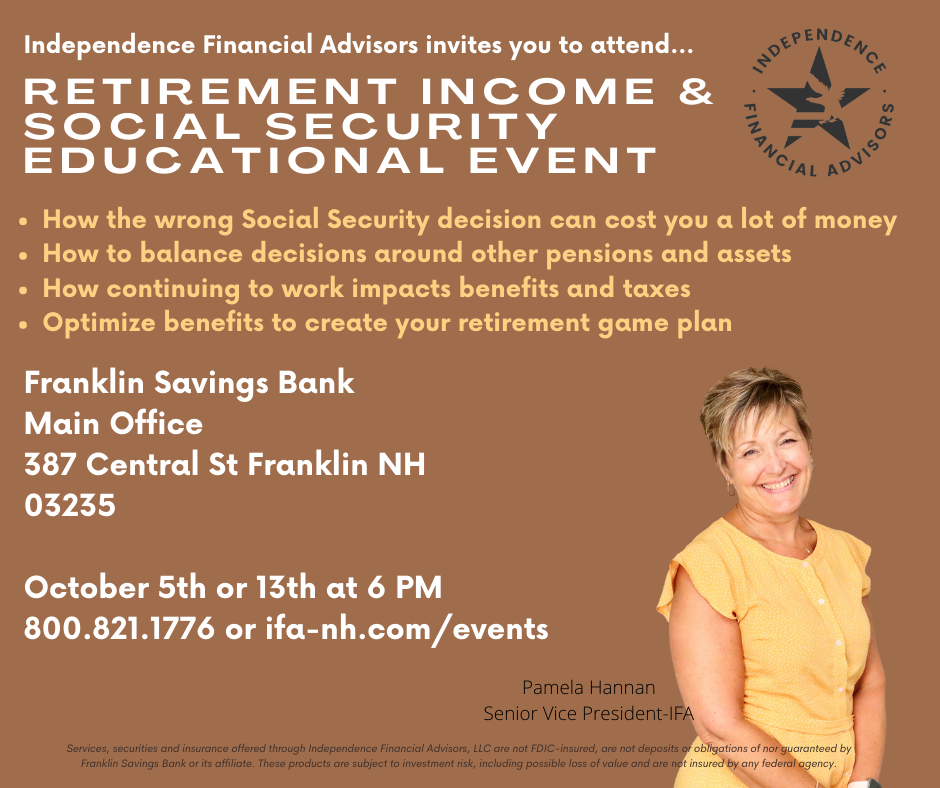 Independence Financial Advisors invites you to attend...

RETIREMENT INCOME & SOCIAL SECURITY EDUCATIONAL EVENT

INDEPENDENCE FINANCIAL ADVISORS

- How the wrong Social Security decision can cost you a lot of money
- How to balance decisions around other pensions and assets
- How continuing to work impacts benefits and taxes
- Optimize benefits to create your retirement game plan

Franklin Savings Bank
Main Office
387 Central St Franklin NH
03235

October 5th or 13th at 6 PM
800.821.1776 or ifa-nh.com/events

Pamela Hannan
Senior Vice President-IFA

Services, securities and insurance offered through Independence Financial Advisors, LLC are not FDIC-insured, are not deposits or obligations of nor guaranteed by Franklin Savings Bank or its affiliate. These products are subject to investment risk, including possible loss of value and are not insured by any federal agency.